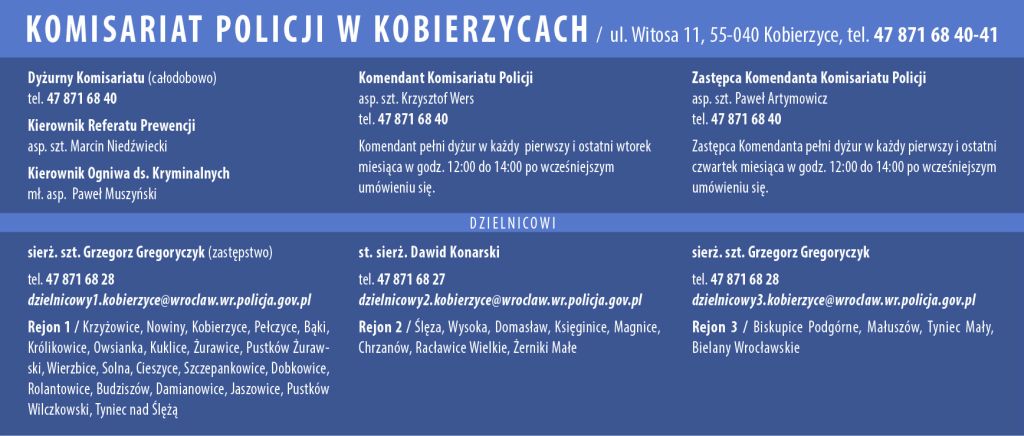 KOMISARIAT POLICJI W KOBIERZYCACH / ul. Witosa 11, 55-040 Kobierzyce, tel. 47 871 68 40-41

Dyżurny Komisariatu (całodobowo)
tel. 47 871 68 40

Kierownik Referatu Prewencji
asp. szt. Marcin Niedźwiecki

Kierownik Ogniwa ds. Kryminalnych
mł. asp. Paweł Muszyński

Komendant Komisariatu Policji
asp. szt. Krzysztof Wers
tel. 47 871 68 40

Komendant pełni dyżur w każdy pierwszy i ostatni wtorek miesiąca w godz. 12:00 do 14:00 po wcześniejszym umówieniu się.

Zastępca Komendanta Komisariatu Policji
asp. szt. Paweł Artymowicz
tel. 47 871 68 40

Zastępca Komendanta pełni dyżur w każdy pierwszy i ostatni czwartek miesiąca w godz. 12:00 do 14:00 po wcześniejszym umówieniu się.

DZIELNICOWI

sierż. szt. Grzegorz Gregoryczyk (zastępstwo)

tel. 47 871 68 28
dzielnicowy1.kobierzyce@wroclaw.wr.policja.gov.pl

Rejon 1 / Krzyżowice, Nowiny, Kobierzyce, Pełczyce, Bąki, Królikowice, Owsianka, Kuklice, Żurawice, Pustków Żurawski, Wierzbice, Solna, Cieszyce, Szczepankowice, Dobkowice, Rolantowice, Budziszów, Damianowice, Jaszowice, Pustków Wilczkowski, Tyniec nad Ślęzą

st. sierż. Dawid Konarski

tel. 47 871 68 27
dzielnicowy2.kobierzyce@wroclaw.wr.policja.gov.pl

Rejon 2 / Ślęza, Wysoka, Domasław, Księginice, Magnice, Chrzanów, Racławice Wielkie, Żerniki Małe

sierż. szt. Grzegorz Gregoryczyk

tel. 47 871 68 28
dzielnicowy3.kobierzyce@wroclaw.wr.policja.gov.pl

Rejon 3 / Biskupice Podgórne, Małuszów, Tyniec Mały, Bielany Wrocławskie